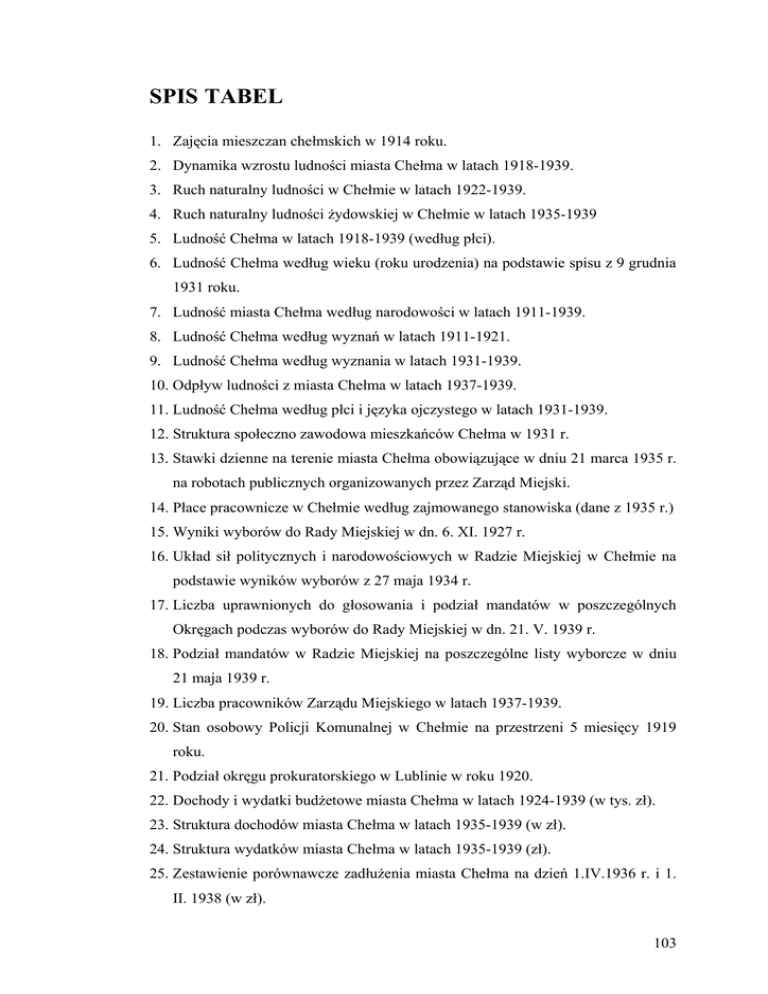 SPIS TABEL

1. Zajęcia mieszczan chełmskich w 1914 roku.
2. Dynamika wzrostu ludności miasta Chełma w latach 1918-1939.
3. Ruch naturalny ludności w Chełmie w latach 1922-1939.
4. Ruch naturalny ludności żydowskiej w Chełmie w latach 1935-1939
5. Ludność Chełma w latach 1918-1939 (według płci).
6. Ludność Chełma według wieku (roku urodzenia) na podstawie spisu z 9 grudnia 1931 roku.
7. Ludność miasta Chełma według narodowości w latach 1911-1939.
8. Ludność Chełma według wyznań w latach 1911-1921.
9. Ludność Chełma według wyznania w latach 1931-1939.
10. Odpływ ludności z miasta Chełma w latach 1937-1939.
11. Ludność Chełma według płci i języka ojczystego w latach 1931-1939.
12. Struktura społeczno zawodowa mieszkańców Chełma w 1931 r.
13. Stawki dzienne na terenie miasta Chełma obowiązujące w dniu 21 marca 1935 r. na robotach publicznych organizowanych przez Zarząd Miejski.
14. Płace pracownicze w Chełmie według zajmowanego stanowiska (dane z 1935 r.)
15. Wyniki wyborów do Rady Miejskiej w dn. 6. XI. 1927 r.
16. Układ sił politycznych i narodowościowych w Radzie Miejskiej w Chełmie na podstawie wyników wyborów z 27 maja 1934 r.
17. Liczba uprawnionych do głosowania i podział mandatów w poszczególnych Okręgach podczas wyborów do Rady Miejskiej w dn. 21. V. 1939 r.
18. Podział mandatów w Radzie Miejskiej na poszczególne listy wyborcze w dniu 21 maja 1939 r.
19. Liczba pracowników Zarządu Miejskiego w latach 1937-1939.
20. Stan osobowy Policji Komunalnej w Chełmie na przestrzeni 5 miesięcy 1919 roku.
21. Podział okręgu prokuratorskiego w Lublinie w roku 1920.
22. Dochody i wydatki budżetowe miasta Chełma w latach 1924-1939 (w tys. zł).
23. Struktura dochodów miasta Chełma w latach 1935-1939 (w zł).
24. Struktura wydatków miasta Chełma w latach 1935-1939 (zł).
25. Zestawienie porównawcze zadłużenia miasta Chełma na dzień 1.IV.1936 r. i 1. II. 1938 (w zł).

103